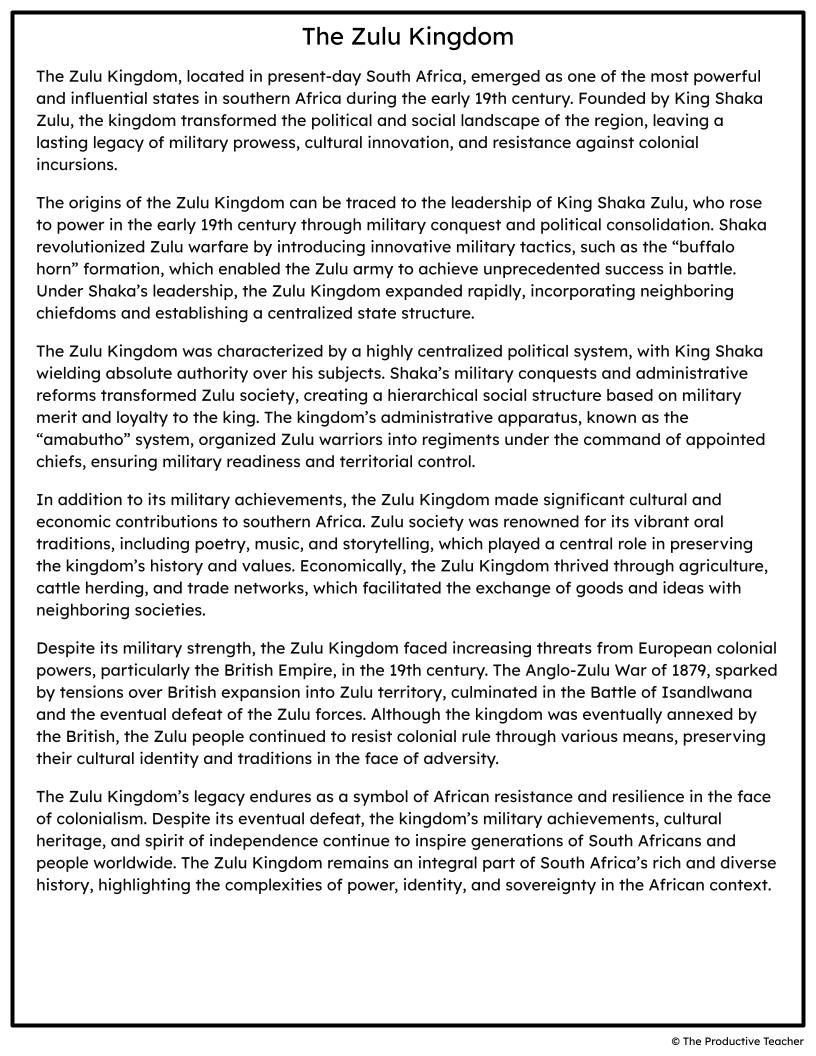 The Zulu Kingdom

The Zulu Kingdom, located in present-day South Africa, emerged as one of the most powerful and influential states in southern Africa during the early 19th century. Founded by King Shaka Zulu, the kingdom transformed the political and social landscape of the region, leaving a lasting legacy of military prowess, cultural innovation, and resistance against colonial incursions.

The origins of the Zulu Kingdom can be traced to the leadership of King Shaka Zulu, who rose to power in the early 19th century through military conquest and political consolidation. Shaka revolutionized Zulu warfare by introducing innovative military tactics, such as the "buffalo horn" formation, which enabled the Zulu army to achieve unprecedented success in battle. Under Shaka's leadership, the Zulu Kingdom expanded rapidly, incorporating neighboring chiefdoms and establishing a centralized state structure.

The Zulu Kingdom was characterized by a highly centralized political system, with King Shaka wielding absolute authority over his subjects. Shaka's military conquests and administrative reforms transformed Zulu society, creating a hierarchical social structure based on military merit and loyalty to the king. The kingdom's administrative apparatus, known as the "amabutho" system, organized Zulu warriors into regiments under the command of appointed chiefs, ensuring military readiness and territorial control.

In addition to its military achievements, the Zulu Kingdom made significant cultural and economic contributions to southern Africa. Zulu society was renowned for its vibrant oral traditions, including poetry, music, and storytelling, which played a central role in preserving the kingdom's history and values. Economically, the Zulu Kingdom thrived through agriculture, cattle herding, and trade networks, which facilitated the exchange of goods and ideas with neighboring societies.

Despite its military strength, the Zulu Kingdom faced increasing threats from European colonial powers, particularly the British Empire, in the 19th century. The Anglo-Zulu War of 1879, sparked by tensions over British expansion into Zulu territory, culminated in the Battle of Isandlwana and the eventual defeat of the Zulu forces. Although the kingdom was eventually annexed by the British, the Zulu people continued to resist colonial rule through various means, preserving their cultural identity and traditions in the face of adversity.

The Zulu Kingdom's legacy endures as a symbol of African resistance and resilience in the face of colonialism. Despite its eventual defeat, the kingdom's military achievements, cultural heritage, and spirit of independence continue to inspire generations of South Africans and people worldwide. The Zulu Kingdom remains an integral part of South Africa's rich and diverse history, highlighting the complexities of power, identity, and sovereignty in the African context.

© The Productive Teacher